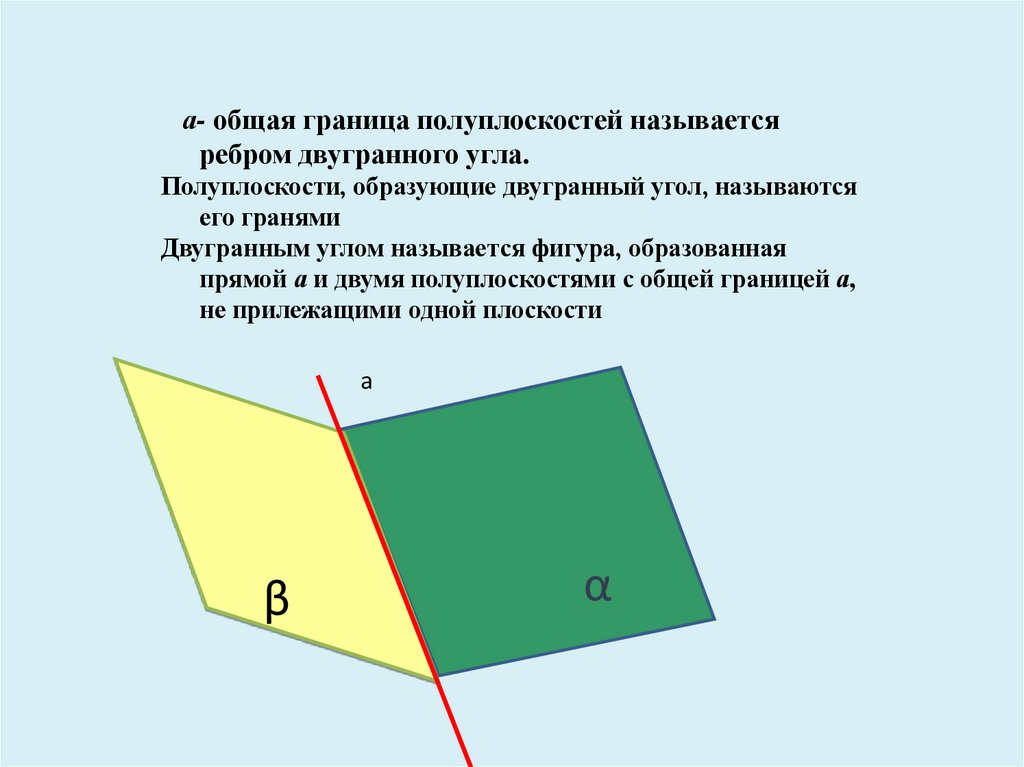 а- общая граница полуплоскостей называется ребром двугранного угла.

Полуплоскости, образующие двугранный угол, называются его гранями

Двугранным углом называется фигура, образованная прямой а и двумя полуплоскостями с общей границей а, не прилежащими одной плоскости

а

β

α